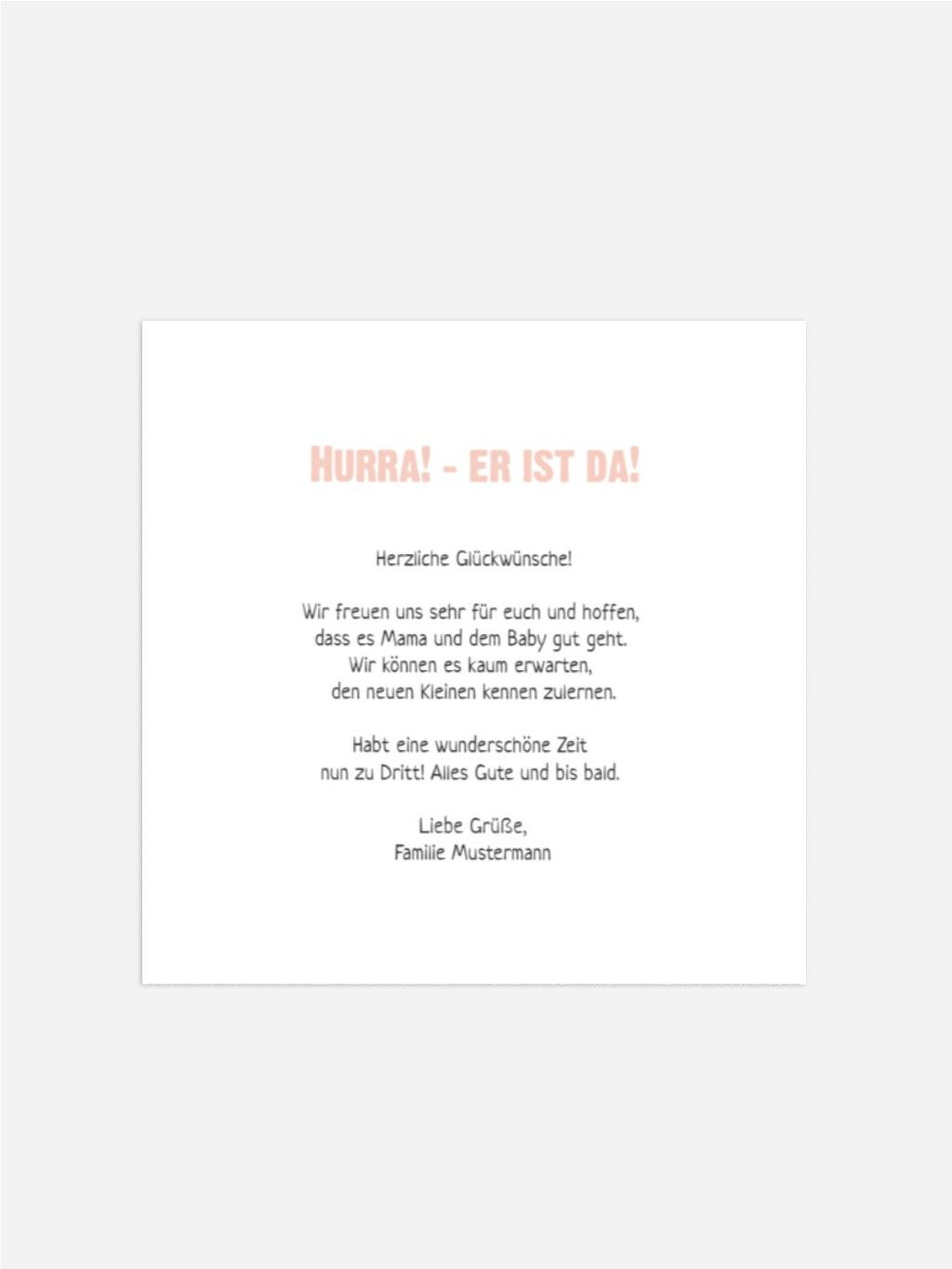 HURRA! - ER IST DA!

Herzliche Glückwünsche!

Wir freuen uns sehr für euch und hoffen, dass es Mama und dem Baby gut geht. Wir können es kaum erwarten, den neuen Kleinen kennen zulernen.

Habt eine wunderschöne Zeit nun zu Dritt! Alles Gute und bis bald.

Liebe Grüße,
Familie Mustermann